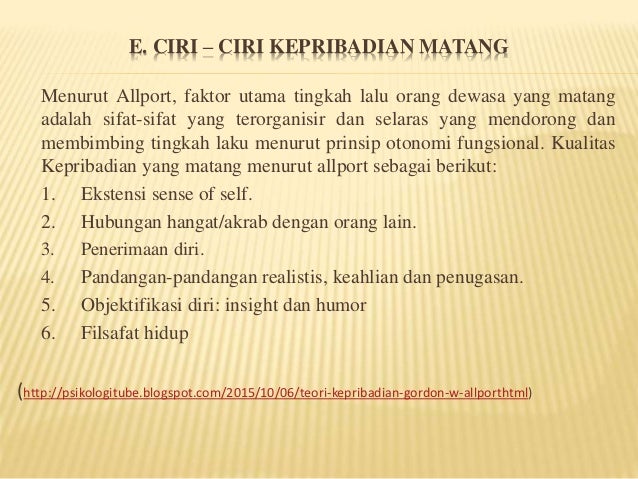 E. CIRI – CIRI KEPRIBADIAN MATANG

Menurut Allport, faktor utama tingkah lalu orang dewasa yang matang adalah sifat-sifat yang terorganisir dan selaras yang mendorong dan membimbing tingkah laku menurut prinsip otonomi fungsional. Kualitas Kepribadian yang matang menurut allport sebagai berikut:

1. Ekstensi sense of self.
2. Hubungan hangat/akrab dengan orang lain.
3. Penerimaan diri.
4. Pandangan-pandangan realistis, keahlian dan penugasan.
5. Objektifikasi diri: insight dan humor
6. Filsafat hidup

(http://psikologitube.blogspot.com/2015/10/06/teori-kepribadian-gordon-w-allporthtml)